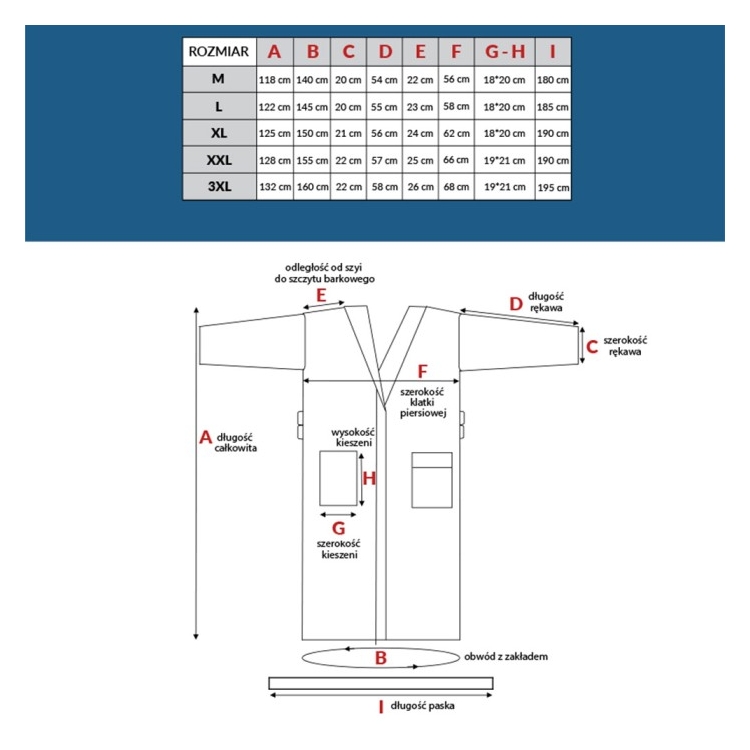 | ROZMIAR | A | B | C | D | E | F | G-H | I |
|---|---|---|---|---|---|---|---|---|
| M | 118 cm | 140 cm | 20 cm | 54 cm | 22 cm | 56 cm | 18*20 cm | 180 cm |
| L | 122 cm | 145 cm | 20 cm | 55 cm | 23 cm | 58 cm | 18*20 cm | 185 cm |
| XL | 125 cm | 150 cm | 21 cm | 56 cm | 24 cm | 62 cm | 18*20 cm | 190 cm |
| XXL | 128 cm | 155 cm | 22 cm | 57 cm | 25 cm | 66 cm | 19*21 cm | 190 cm |
| 3XL | 132 cm | 160 cm | 22 cm | 58 cm | 26 cm | 68 cm | 19*21 cm | 195 cm |

odległość od szyi do szczytu barkowego
E
D długość rękawa
C szerokość rękawa
F
szerokość klatki piersiowej
A długość całkowita
wysokość kieszeni
H
G
szerokość kieszeni
B
obwód z zakładem
I długość paska